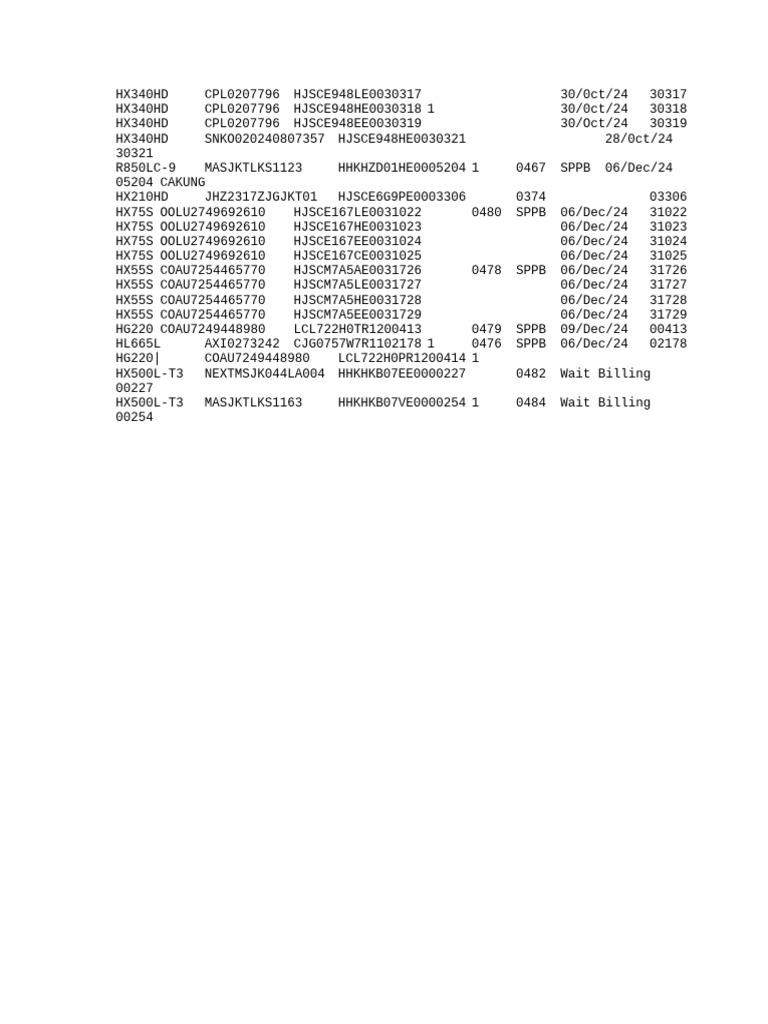 HX340HD CPL0207796 HJSCE948LE0030317 30/Oct/24 30317
HX340HD CPL0207796 HJSCE948HE0030318 1 30/Oct/24 30318
HX340HD CPL0207796 HJSCE948EE0030319 30/Oct/24 30319
HX340HD SNKO020240807357 HJSCE948HE0030321 28/Oct/24
30321
R850LC-9 MASJKTLKS1123 HHKHZD01HE0005204 1 0467 SPPB 06/Dec/24
05204 CAKUNG
HX210HD JHZ2317ZJGJKT01 HJSCE6G9PE0003306 0374 03306
HX75S OOLU2749692610 HJSCE167LE0031022 0480 SPPB 06/Dec/24 31022
HX75S OOLU2749692610 HJSCE167HE0031023 06/Dec/24 31023
HX75S OOLU2749692610 HJSCE167EE0031024 06/Dec/24 31024
HX75S OOLU2749692610 HJSCE167CE0031025 06/Dec/24 31025
HX55S COAU7254465770 HJSCM7A5AE0031726 0478 SPPB 06/Dec/24 31726
HX55S COAU7254465770 HJSCM7A5LE0031727 06/Dec/24 31727
HX55S COAU7254465770 HJSCM7A5HE0031728 06/Dec/24 31728
HX55S COAU7254465770 HJSCM7A5EE0031729 06/Dec/24 31729
HG220 COAU7249448980 LCL722H0TR1200413 0479 SPPB 09/Dec/24 00413
HL665L AXI0273242 CJG0757W7R1102178 1 0476 SPPB 06/Dec/24 02178
HG220| COAU7249448980 LCL722H0PR1200414 1
HX500L-T3 NEXTMSJK044LA004 HHKHKB07EE0000227 0482 Wait Billing
00227
HX500L-T3 MASJKTLKS1163 HHKHKB07VE0000254 1 0484 Wait Billing
00254